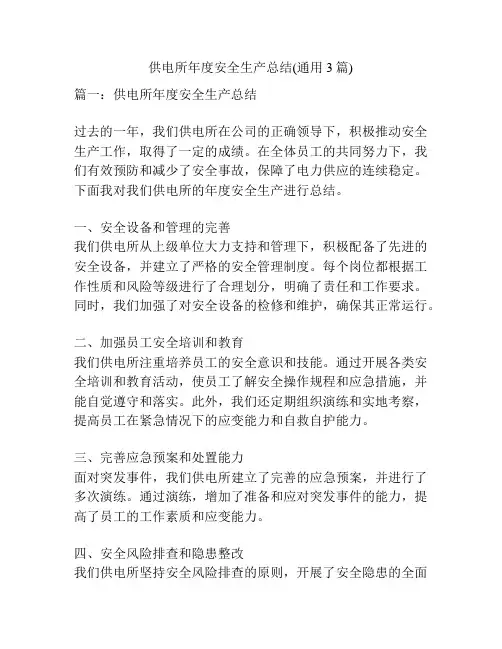 供电所年度安全生产总结(通用 3 篇)

篇一：供电所年度安全生产总结

过去的一年，我们供电所在公司的正确领导下，积极推动安全生产工作，取得了一定的成绩。在全体员工的共同努力下，我们有效预防和减少了安全事故，保障了电力供应的连续稳定。下面我对我们供电所的年度安全生产进行总结。

一、安全设备和管理的完善
我们供电所从上级单位大力支持和管理下，积极配备了先进的安全设备，并建立了严格的安全管理制度。每个岗位都根据工作性质和风险等级进行了合理划分，明确了责任和工作要求。同时，我们加强了对安全设备的检修和维护，确保其正常运行。

二、加强员工安全培训和教育
我们供电所注重培养员工的安全意识和技能。通过开展各类安全培训和教育活动，使员工了解安全操作规程和应急措施，并能自觉遵守和落实。此外，我们还定期组织演练和实地考察，提高员工在紧急情况下的应变能力和自救自护能力。

三、完善应急预案和处置能力
面对突发事件，我们供电所建立了完善的应急预案，并进行了多次演练。通过演练，增加了准备和应对突发事件的能力，提高了员工的工作素质和应变能力。

四、安全风险排查和隐患整改
我们供电所坚持安全风险排查的原则，开展了安全隐患的全面